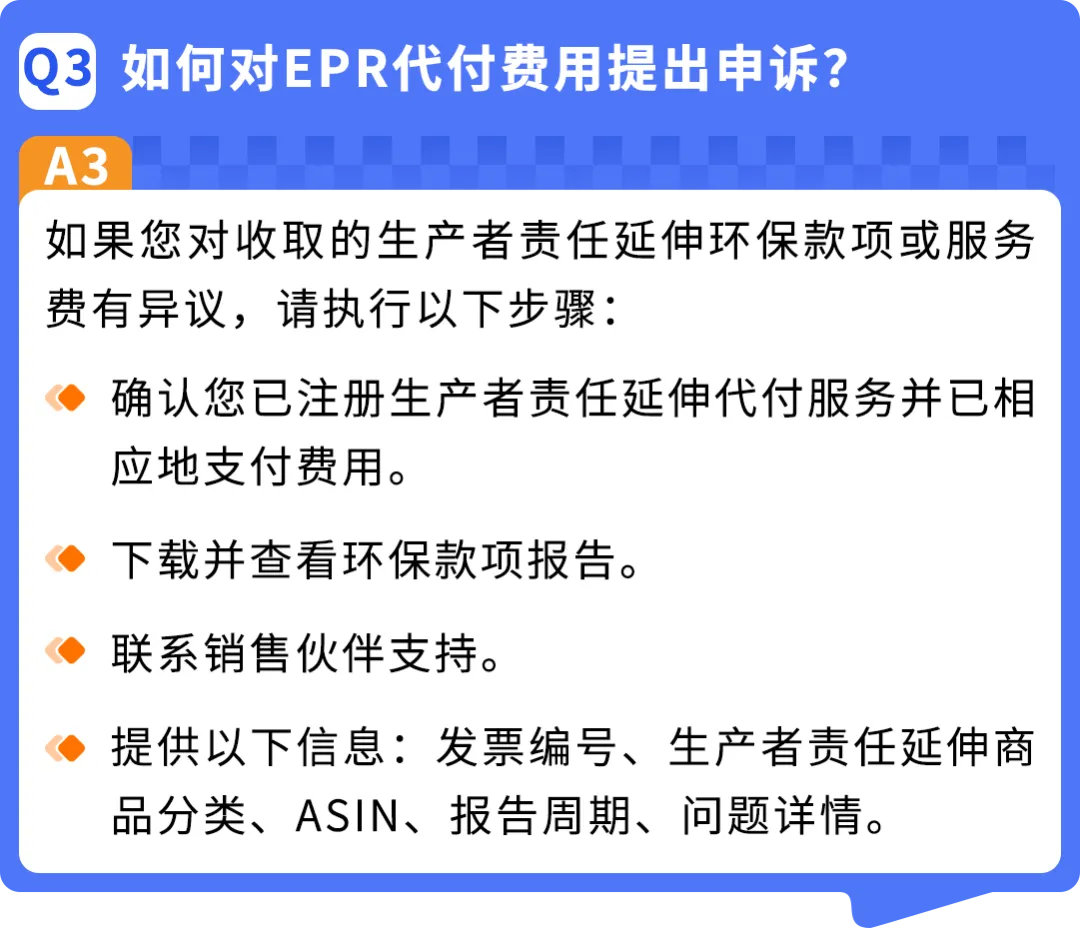 Q3 如何对EPR代付费用提出申诉?

A3

如果您对收取的生产者责任延伸环保款项或服务费有异议，请执行以下步骤：

确认您已注册生产者责任延伸代付服务并已相应地支付费用。

下载并查看环保款项报告。

联系销售伙伴支持。

提供以下信息：发票编号、生产者责任延伸商品分类、ASIN、报告周期、问题详情。